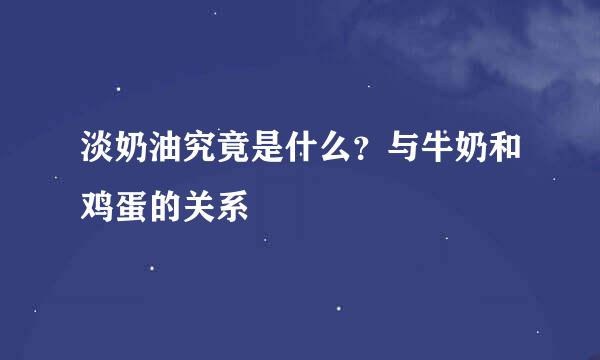 淡奶油究竟是什么？与牛奶和鸡蛋的关系